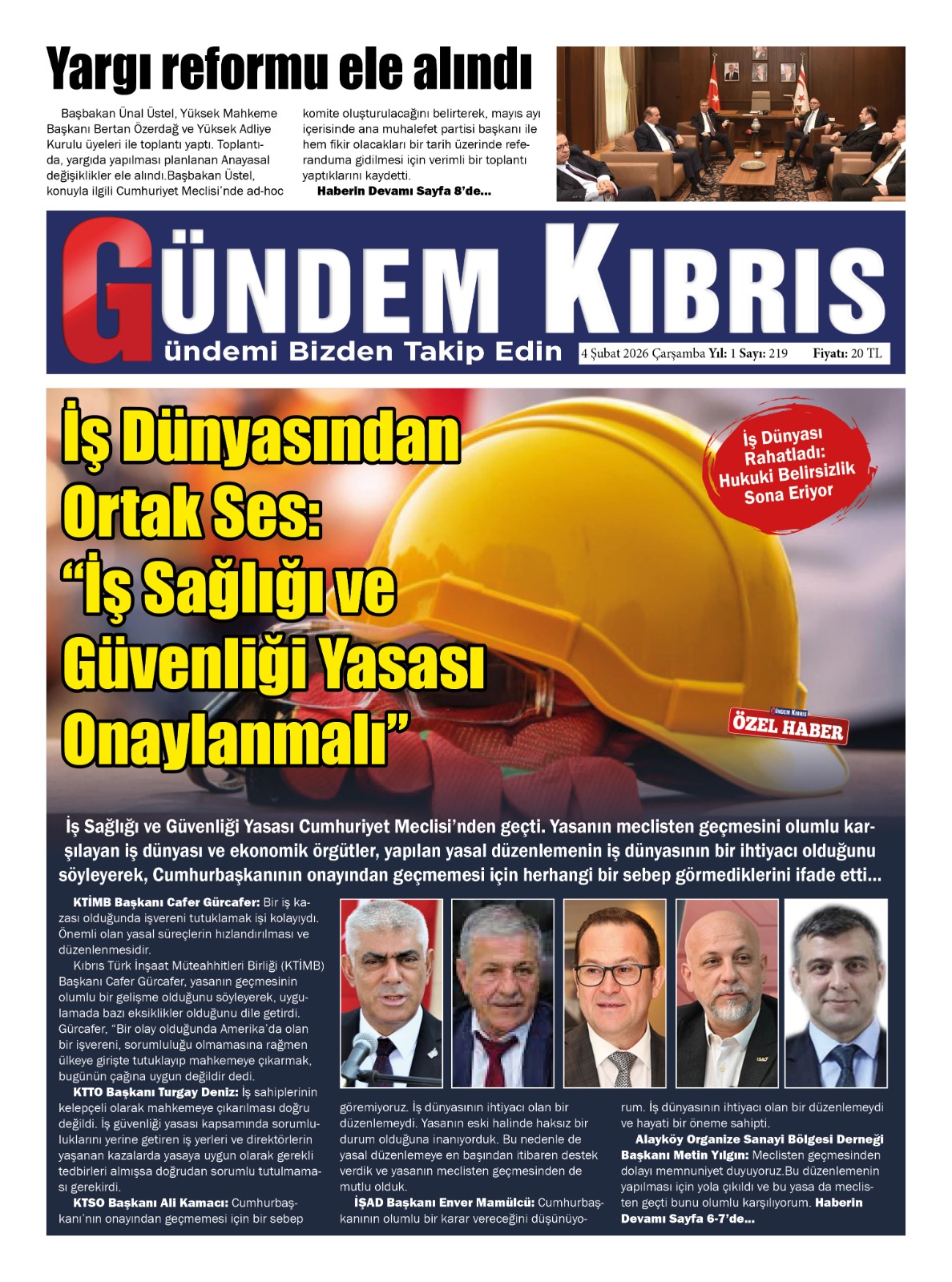 Yargı reformu ele alındı

Başbakan Ünal Üstel, Yüksek Mahkeme Başkanı Bertan Özerdağ ve Yüksek Adliye Kurulu üyeleri ile toplantı yaptı. Toplantıda, yargıda yapılması planlanan Anayasal değişiklikler ele alındı.Başbakan Üstel, konuyla ilgili Cumhuriyet Meclisi'nde ad-hoc komite oluşturulacağını belirterek, mayıs ayı içerisinde ana muhalefet partisi başkanı ile hem fikir olacakları bir tarih üzerinde referanduma gidilmesi için verimli bir toplantı yaptıklarını kaydetti.

Haberin Devamı Sayfa 8'de...

GÜNDEM KIBRIS

ündemi Bizden Takip Edin

4 Şubat 2026 Çarşamba Yıl: 1 Sayı: 219 Fiyatı: 20 TL

İş Dünyasından Ortak Ses: "İş Sağlığı ve Güvenliği Yasası Onaylanmalı"

İş Dünyası Rahatladı: Hukuki Belirsizlik Sona Eriyor

GÜNDEM KIBRIS
ÖZEL HABER

İş Sağlığı ve Güvenliği Yasası Cumhuriyet Meclisi'nden geçti. Yasanın meclisten geçmesini olumlu karşılayan iş dünyası ve ekonomik örgütler, yapılan yasal düzenlemenin iş dünyasının bir ihtiyacı olduğunu söyleyerek, Cumhurbaşkanının onayından geçmemesi için herhangi bir sebep görmediklerini ifade etti...

KTİMB Başkanı Cafer Gürcafer: Bir iş kazası olduğunda işvereni tutuklamak işi kolayıydı. Önemli olan yasal süreçlerin hızlandırılması ve düzenlenmesidir.

Kıbrıs Türk İnşaat Müteahhitleri Birliği (KTİMB) Başkanı Cafer Gürcafer, yasanın geçmesinin olumlu bir gelişme olduğunu söyleyerek, uygulamada bazı eksiklikler olduğunu dile getirdi. Gürcafer, "Bir olay olduğunda Amerika'da olan bir işvereni, sorumluluğu olmamasına rağmen ülkeye girişte tutuklayıp mahkemeye çıkarmak, bugünün çağına uygun değildir dedi.

KTTO Başkanı Turgay Deniz: İş sahiplerinin kelepçeli olarak mahkemeye çıkarılması doğru değildi. İş güvenliği yasası kapsamında sorumluluklarını yerine getiren iş yerleri ve direktörlerin yaşanan kazalarda yasaya uygun olarak gerekli tedbirleri almışsa doğrudan sorumlu tutulmaması gerekirdi.

KTSO Başkanı Ali Kamacı: Cumhurbaşkanı'nın onayından geçmemesi için bir sebep göremiyoruz. İş dünyasının ihtiyacı olan bir düzenlemeydi. Yasanın eski halinde haksız bir durum olduğuna inanıyorduk. Bu nedenle de yasal düzenlemeye en başından itibaren destek verdik ve yasanın meclisten geçmesinden de mutlu olduk.

İŞAD Başkanı Enver Mamülcü: Cumhurbaşkanının olumlu bir karar vereceğini düşünüyorum. İş dünyasının ihtiyacı olan bir düzenlemeydi ve hayati bir öneme sahipti.

Alayköy Organize Sanayi Bölgesi Derneği Başkanı Metin Yılgın: Meclisten geçmesinden dolayı memnuniyet duyuyoruz.Bu düzenlemenin yapılması için yola çıkıldı ve bu yasa da meclisten geçti bunu olumlu karşılıyorum. Haberin Devamı Sayfa 6-7'de...